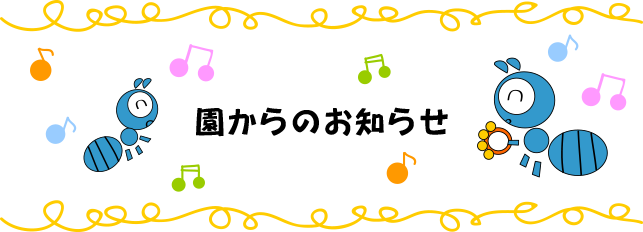 園からのお知らせ